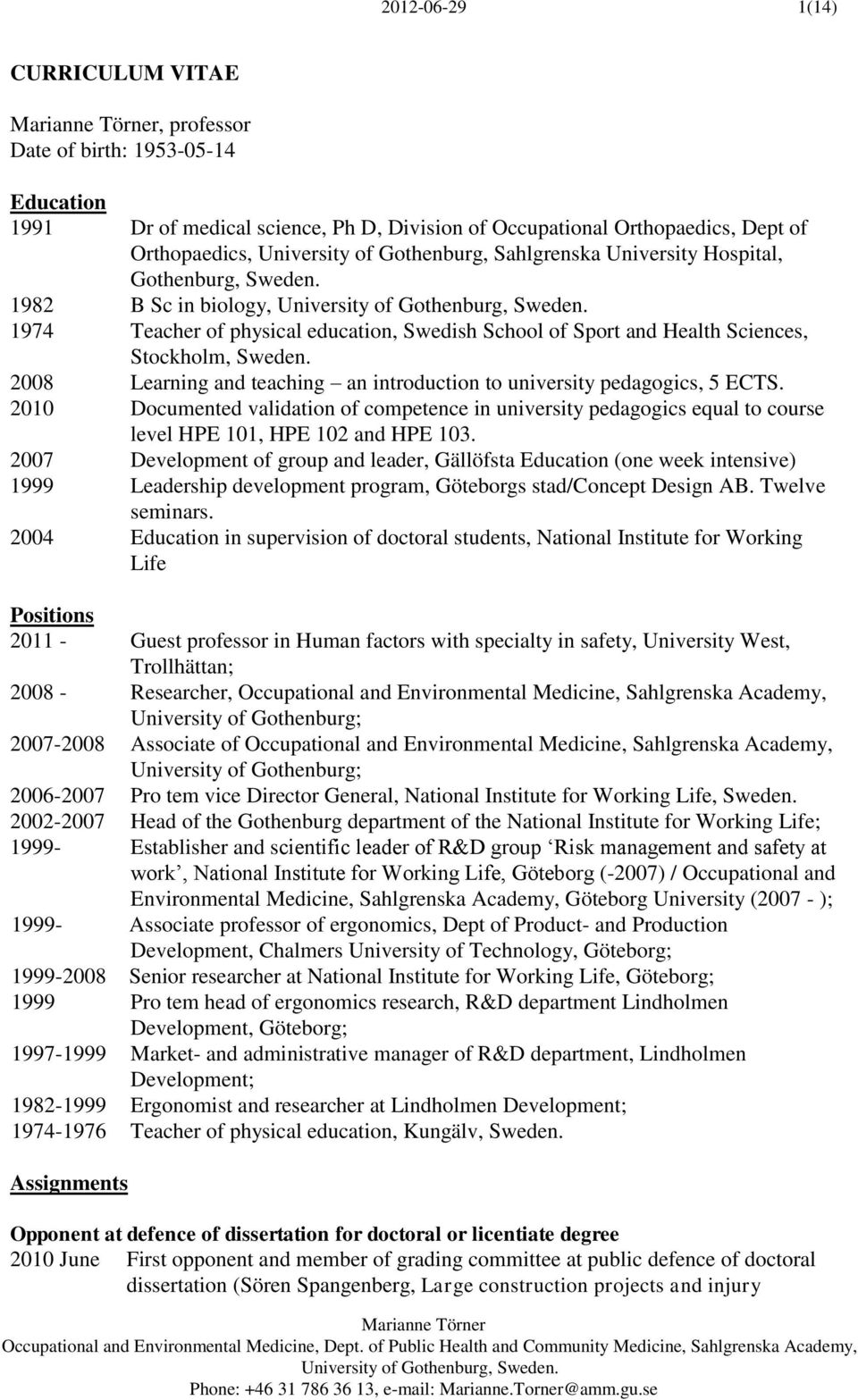 2012-06-29 1(14)

CURRICULUM VITAE

Marianne Törner, professor
Date of birth: 1953-05-14

Education
1991 Dr of medical science, Ph D, Division of Occupational Orthopaedics, Dept of Orthopaedics, University of Gothenburg, Sahlgrenska University Hospital, Gothenburg, Sweden.
1982 B Sc in biology, University of Gothenburg, Sweden.
1974 Teacher of physical education, Swedish School of Sport and Health Sciences, Stockholm, Sweden.
2008 Learning and teaching – an introduction to university pedagogics, 5 ECTS.
2010 Documented validation of competence in university pedagogics equal to course level HPE 101, HPE 102 and HPE 103.
2007 Development of group and leader, Gällöfsta Education (one week intensive)
1999 Leadership development program, Göteborgs stad/Concept Design AB. Twelve seminars.
2004 Education in supervision of doctoral students, National Institute for Working Life

Positions
2011 - Guest professor in Human factors with specialty in safety, University West, Trollhättan;
2008 - Researcher, Occupational and Environmental Medicine, Sahlgrenska Academy, University of Gothenburg;
2007-2008 Associate of Occupational and Environmental Medicine, Sahlgrenska Academy, University of Gothenburg;
2006-2007 Pro tem vice Director General, National Institute for Working Life, Sweden.
2002-2007 Head of the Gothenburg department of the National Institute for Working Life;
1999- Establisher and scientific leader of R&D group ‘Risk management and safety at work’, National Institute for Working Life, Göteborg (-2007) / Occupational and Environmental Medicine, Sahlgrenska Academy, Göteborg University (2007 - );
1999- Associate professor of ergonomics, Dept of Product- and Production Development, Chalmers University of Technology, Göteborg;
1999-2008 Senior researcher at National Institute for Working Life, Göteborg;
1999 Pro tem head of ergonomics research, R&D department Lindholmen Development, Göteborg;
1997-1999 Market- and administrative manager of R&D department, Lindholmen Development;
1982-1999 Ergonomist and researcher at Lindholmen Development;
1974-1976 Teacher of physical education, Kungälv, Sweden.

Assignments

Opponent at defence of dissertation for doctoral or licentiate degree
2010 June First opponent and member of grading committee at public defence of doctoral dissertation (Sören Spangenberg, Large construction projects and injury

Marianne Törner
Occupational and Environmental Medicine, Dept. of Public Health and Community Medicine, Sahlgrenska Academy, University of Gothenburg, Sweden.
Phone: +46 31 786 36 13, e-mail: Marianne.Torner@amm.gu.se